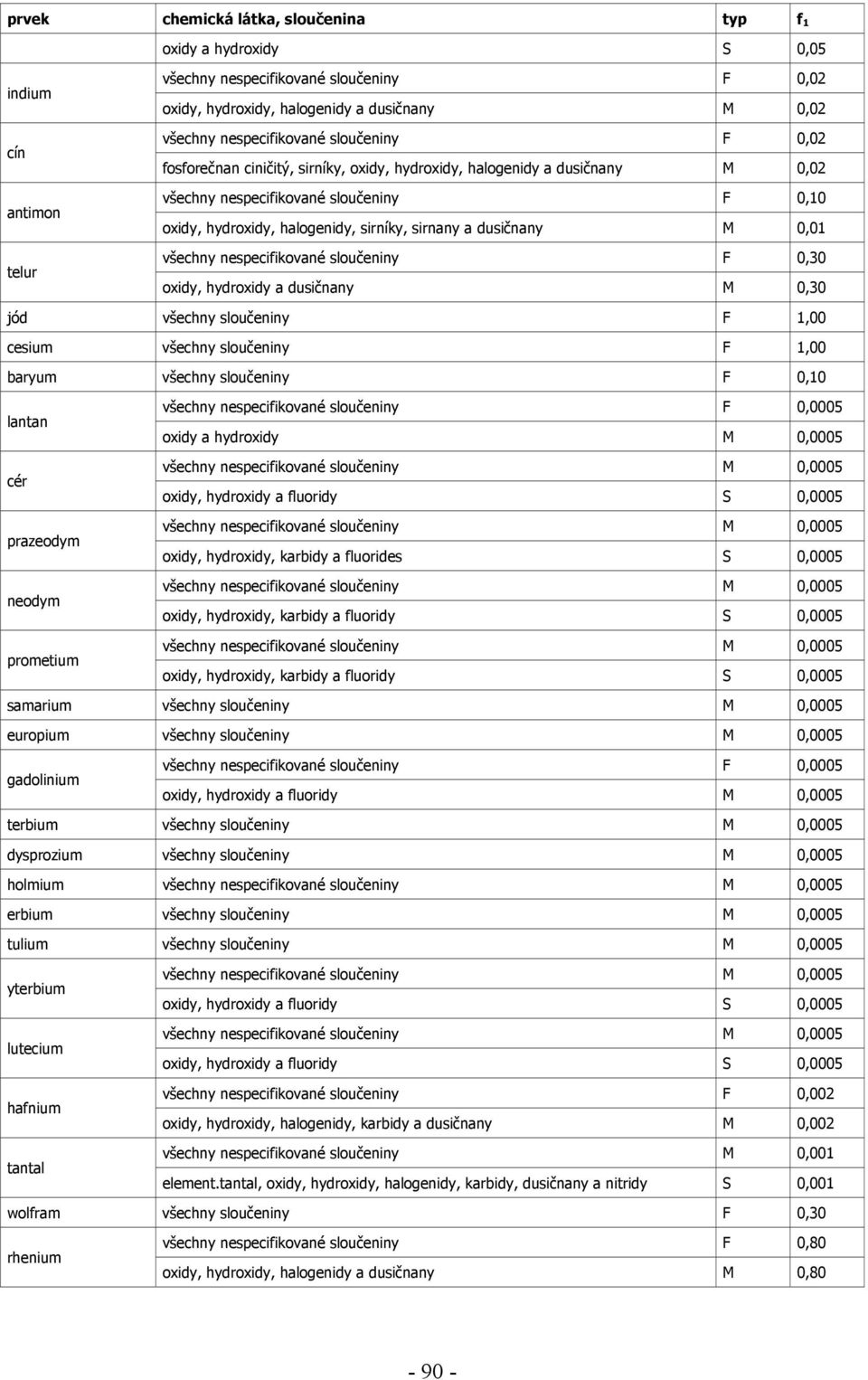 | prvek | chemická látka, sloučenina | typ | $f_1$ |
|---|---|---|---|
| | oxidy a hydroxidy | S | 0,05 |
| indium | všechny nespecifikované sloučeniny | F | 0,02 |
| | oxidy, hydroxidy, halogenidy a dusičnany | M | 0,02 |
| cín | všechny nespecifikované sloučeniny | F | 0,02 |
| | fosforečnan ciničitý, sirníky, oxidy, hydroxidy, halogenidy a dusičnany | M | 0,02 |
| antimon | všechny nespecifikované sloučeniny | F | 0,10 |
| | oxidy, hydroxidy, halogenidy, sirníky, sirnany a dusičnany | M | 0,01 |
| telur | všechny nespecifikované sloučeniny | F | 0,30 |
| | oxidy, hydroxidy a dusičnany | M | 0,30 |
| jód | všechny sloučeniny | F | 1,00 |
| cesium | všechny sloučeniny | F | 1,00 |
| baryum | všechny sloučeniny | F | 0,10 |
| lantan | všechny nespecifikované sloučeniny | F | 0,0005 |
| | oxidy a hydroxidy | M | 0,0005 |
| cér | všechny nespecifikované sloučeniny | M | 0,0005 |
| | oxidy, hydroxidy a fluoridy | S | 0,0005 |
| prazeodym | všechny nespecifikované sloučeniny | M | 0,0005 |
| | oxidy, hydroxidy, karbidy a fluorides | S | 0,0005 |
| neodym | všechny nespecifikované sloučeniny | M | 0,0005 |
| | oxidy, hydroxidy, karbidy a fluoridy | S | 0,0005 |
| prometium | všechny nespecifikované sloučeniny | M | 0,0005 |
| | oxidy, hydroxidy, karbidy a fluoridy | S | 0,0005 |
| samarium | všechny sloučeniny | M | 0,0005 |
| europium | všechny sloučeniny | M | 0,0005 |
| gadolinium | všechny nespecifikované sloučeniny | F | 0,0005 |
| | oxidy, hydroxidy a fluoridy | M | 0,0005 |
| terbium | všechny sloučeniny | M | 0,0005 |
| dysprozium | všechny sloučeniny | M | 0,0005 |
| holmium | všechny nespecifikované sloučeniny | M | 0,0005 |
| erbium | všechny sloučeniny | M | 0,0005 |
| tulium | všechny sloučeniny | M | 0,0005 |
| yterbium | všechny nespecifikované sloučeniny | M | 0,0005 |
| | oxidy, hydroxidy a fluoridy | S | 0,0005 |
| lutecium | všechny nespecifikované sloučeniny | M | 0,0005 |
| | oxidy, hydroxidy a fluoridy | S | 0,0005 |
| hafnium | všechny nespecifikované sloučeniny | F | 0,002 |
| | oxidy, hydroxidy, halogenidy, karbidy a dusičnany | M | 0,002 |
| tantal | všechny nespecifikované sloučeniny | M | 0,001 |
| | element.tantal, oxidy, hydroxidy, halogenidy, karbidy, dusičnany a nitridy | S | 0,001 |
| wolfram | všechny sloučeniny | F | 0,30 |
| rhenium | všechny nespecifikované sloučeniny | F | 0,80 |
| | oxidy, hydroxidy, halogenidy a dusičnany | M | 0,80 |

- 90 -